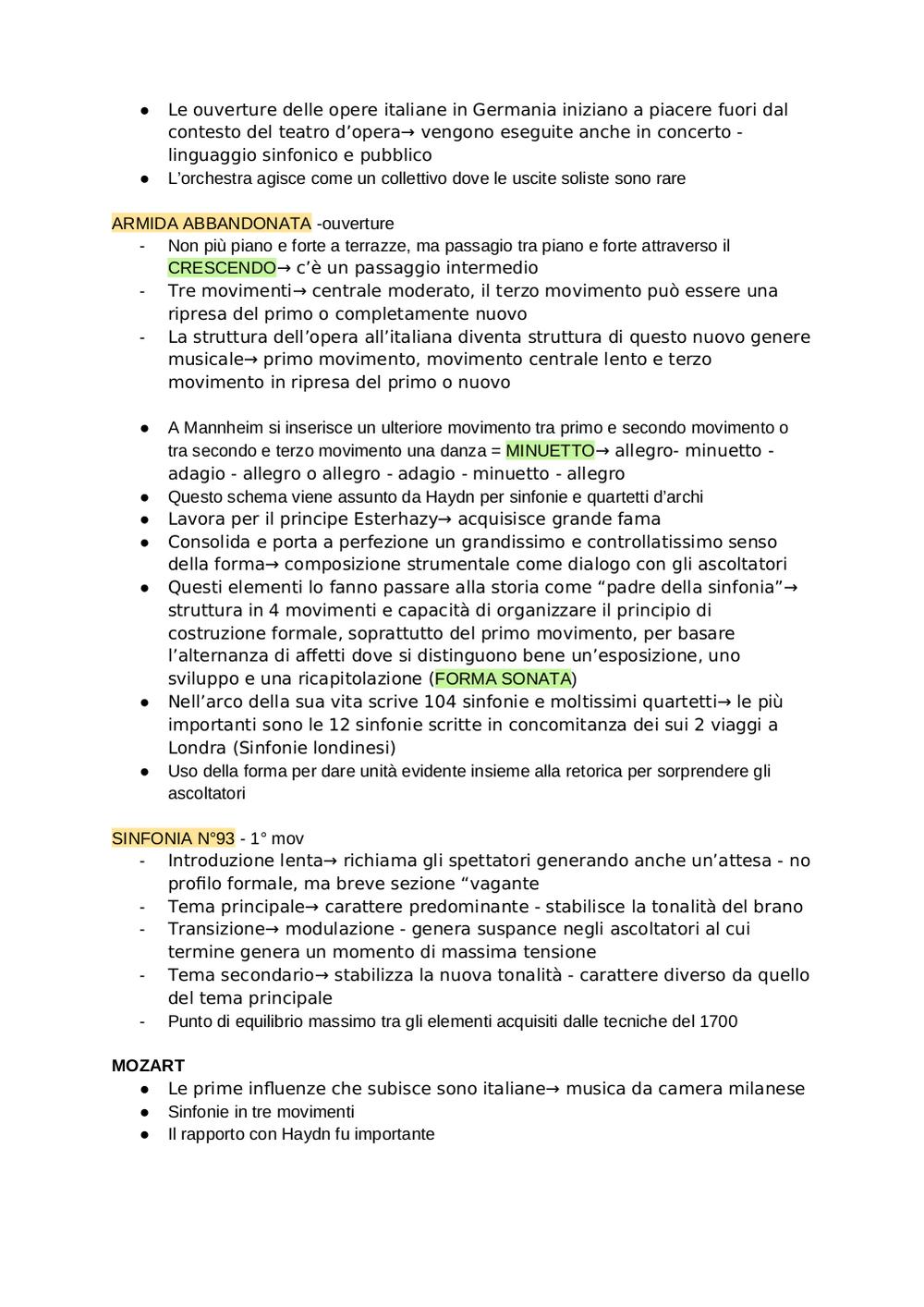 ● Le ouverture delle opere italiane in Germania iniziano a piacere fuori dal contesto del teatro d'opera→ vengono eseguite anche in concerto - linguaggio sinfonico e pubblico
● L'orchestra agisce come un collettivo dove le uscite soliste sono rare

ARMIDA ABBANDONATA -ouverture
- Non più piano e forte a terrazze, ma passagio tra piano e forte attraverso il CRESCENDO→ c'è un passaggio intermedio
- Tre movimenti→ centrale moderato, il terzo movimento può essere una ripresa del primo o completamente nuovo
- La struttura dell'opera all'italiana diventa struttura di questo nuovo genere musicale→ primo movimento, movimento centrale lento e terzo movimento in ripresa del primo o nuovo

● A Mannheim si inserisce un ulteriore movimento tra primo e secondo movimento o tra secondo e terzo movimento una danza = MINUETTO→ allegro- minuetto - adagio - allegro o allegro - adagio - minuetto - allegro
● Questo schema viene assunto da Haydn per sinfonie e quartetti d'archi
● Lavora per il principe Esterhazy→ acquisisce grande fama
● Consolida e porta a perfezione un grandissimo e controllatissimo senso della forma→ composizione strumentale come dialogo con gli ascoltatori
● Questi elementi lo fanno passare alla storia come "padre della sinfonia"→ struttura in 4 movimenti e capacità di organizzare il principio di costruzione formale, soprattutto del primo movimento, per basare l'alternanza di affetti dove si distinguono bene un'esposizione, uno sviluppo e una ricapitolazione (FORMA SONATA)
● Nell'arco della sua vita scrive 104 sinfonie e moltissimi quartetti→ le più importanti sono le 12 sinfonie scritte in concomitanza dei sui 2 viaggi a Londra (Sinfonie londinesi)
● Uso della forma per dare unità evidente insieme alla retorica per sorprendere gli ascoltatori

SINFONIA N°93 - 1° mov
- Introduzione lenta→ richiama gli spettatori generando anche un'attesa - no profilo formale, ma breve sezione "vagante
- Tema principale→ carattere predominante - stabilisce la tonalità del brano
- Transizione→ modulazione - genera suspance negli ascoltatori al cui termine genera un momento di massima tensione
- Tema secondario→ stabilizza la nuova tonalità - carattere diverso da quello del tema principale
- Punto di equilibrio massimo tra gli elementi acquisiti dalle tecniche del 1700

MOZART
● Le prime influenze che subisce sono italiane→ musica da camera milanese
● Sinfonie in tre movimenti
● Il rapporto con Haydn fu importante